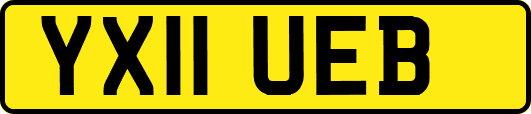 YX11 UEB